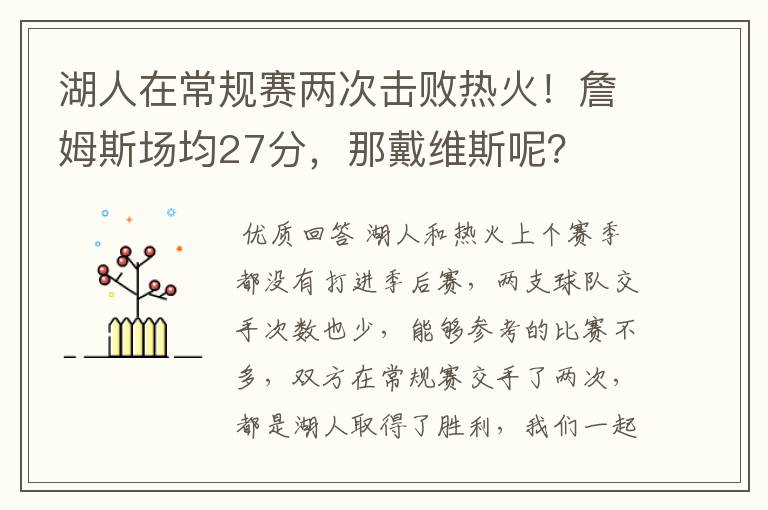 湖人在常规赛两次击败热火！詹姆斯场均27分，那戴维斯呢？

优质回答 湖人和热火上个赛季都没有打进季后赛，两支球队交手次数也少，能够参考的比赛不多，双方在常规赛交手了两次，都是湖人取得了胜利，我们一起